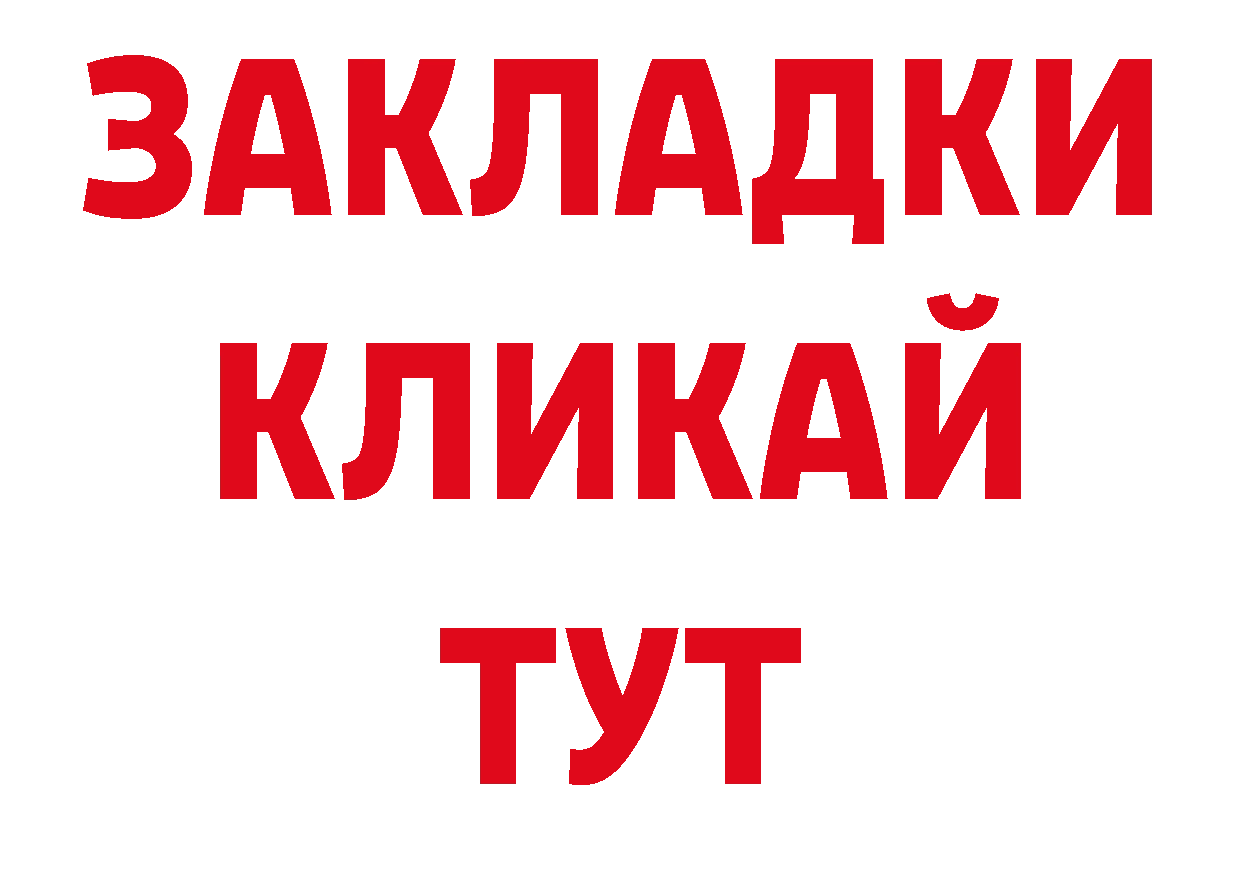 ЗАКЛАДКИ
КЛИКАЙ
ТУТ